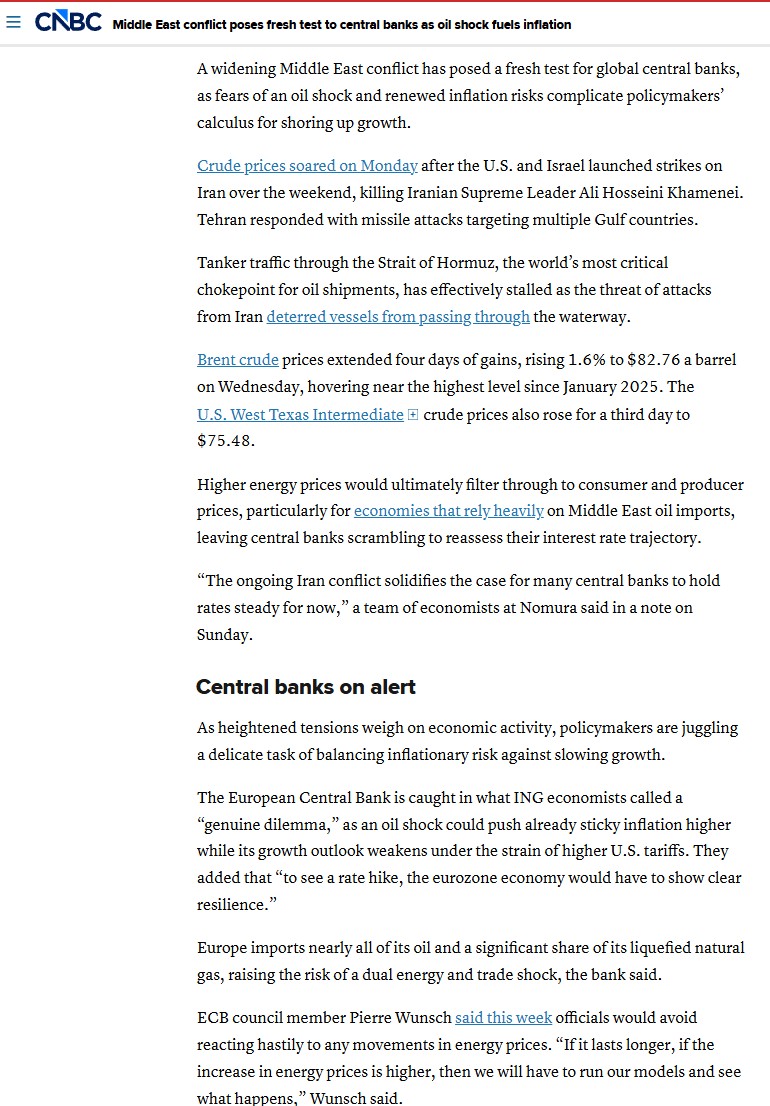 CNBC Middle East conflict poses fresh test to central banks as oil shock fuels inflation

A widening Middle East conflict has posed a fresh test for global central banks, as fears of an oil shock and renewed inflation risks complicate policymakers' calculus for shoring up growth.

Crude prices soared on Monday after the U.S. and Israel launched strikes on Iran over the weekend, killing Iranian Supreme Leader Ali Hosseini Khamenei. Tehran responded with missile attacks targeting multiple Gulf countries.

Tanker traffic through the Strait of Hormuz, the world's most critical chokepoint for oil shipments, has effectively stalled as the threat of attacks from Iran deterred vessels from passing through the waterway.

Brent crude prices extended four days of gains, rising 1.6% to $82.76 a barrel on Wednesday, hovering near the highest level since January 2025. The U.S. West Texas Intermediate crude prices also rose for a third day to $75.48.

Higher energy prices would ultimately filter through to consumer and producer prices, particularly for economies that rely heavily on Middle East oil imports, leaving central banks scrambling to reassess their interest rate trajectory.

"The ongoing Iran conflict solidifies the case for many central banks to hold rates steady for now," a team of economists at Nomura said in a note on Sunday.

Central banks on alert

As heightened tensions weigh on economic activity, policymakers are juggling a delicate task of balancing inflationary risk against slowing growth.

The European Central Bank is caught in what ING economists called a "genuine dilemma," as an oil shock could push already sticky inflation higher while its growth outlook weakens under the strain of higher U.S. tariffs. They added that "to see a rate hike, the eurozone economy would have to show clear resilience."

Europe imports nearly all of its oil and a significant share of its liquefied natural gas, raising the risk of a dual energy and trade shock, the bank said.

ECB council member Pierre Wunsch said this week officials would avoid reacting hastily to any movements in energy prices. "If it lasts longer, if the increase in energy prices is higher, then we will have to run our models and see what happens," Wunsch said.